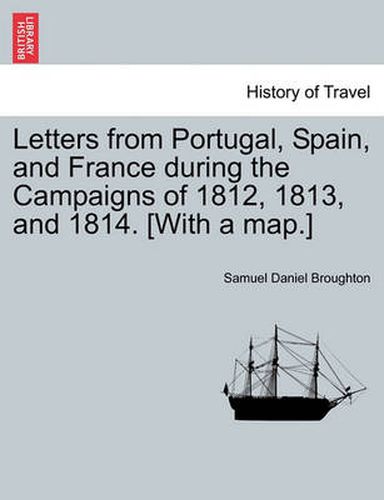 BRITISH LIBRARY

History of Travel

Letters from Portugal, Spain, and France during the Campaigns of 1812, 1813, and 1814. [With a map.]

Samuel Daniel Broughton